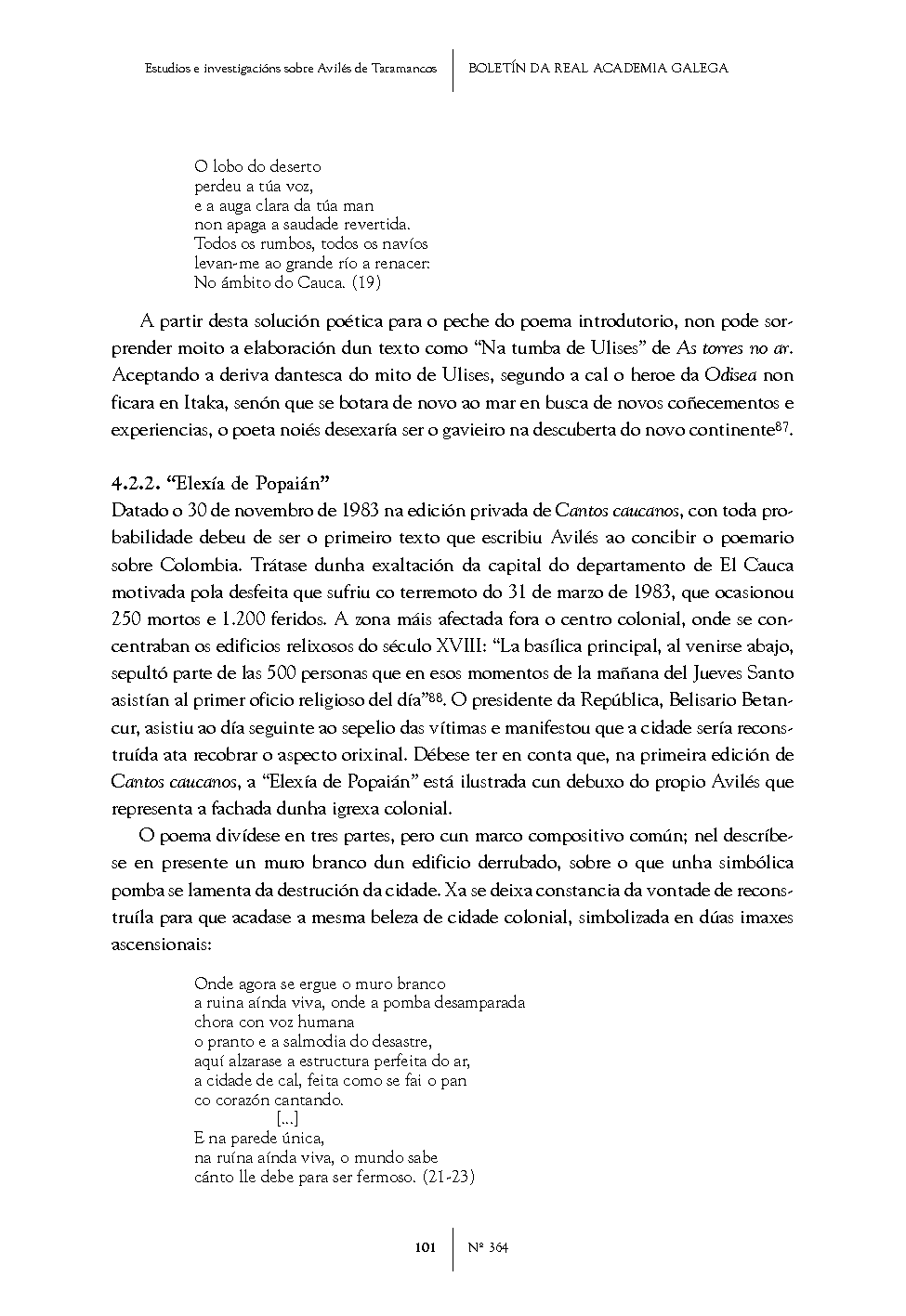 Estudios e investigacións sobre Avilés de Taramancos | BOLETÍN DA REAL ACADEMIA GALEGA

O lobo do deserto
perdeu a túa voz,
e a auga clara da túa man
non apaga a saudade revertida.
Todos os rumbos, todos os navíos
levan-me ao grande río a renacer:
No ámbito do Cauca. (19)

A partir desta solución poética para o peche do poema introdutorio, non pode sorprender moito a elaboración dun texto como “Na tumba de Ulises” de As torres no ar. Aceptando a deriva dantesca do mito de Ulises, segundo a cal o heroe da Odisea non ficara en Itaka, senón que se botara de novo ao mar en busca de novos coñecementos e experiencias, o poeta noiés desexaría ser o gavieiro na descuberta do novo continente$^{87}$.

4.2.2. “Elexía de Popaián”
Datado o 30 de novembro de 1983 na edición privada de Cantos caucanos, con toda probabilidade debeu de ser o primeiro texto que escribiu Avilés ao concibir o poemario sobre Colombia. Trátase dunha exaltación da capital do departamento de El Cauca motivada pola desfeita que sufriu co terremoto do 31 de marzo de 1983, que ocasionou 250 mortos e 1.200 feridos. A zona máis afectada fora o centro colonial, onde se concentraban os edificios relixosos do século XVIII: “La basílica principal, al venirse abajo, sepultó parte de las 500 personas que en esos momentos de la mañana del Jueves Santo asistían al primer oficio religioso del día”$^{88}$. O presidente da República, Belisario Betancur, asistiu ao día seguinte ao sepelio das vítimas e manifestou que a cidade sería reconstruída ata recobrar o aspecto orixinal. Débese ter en conta que, na primeira edición de Cantos caucanos, a “Elexía de Popaián” está ilustrada cun debuxo do propio Avilés que representa a fachada dunha igrexa colonial.

O poema divídese en tres partes, pero cun marco compositivo común; nel descríbese en presente un muro branco dun edificio derrubado, sobre o que unha simbólica pomba se lamenta da destrución da cidade. Xa se deixa constancia da vontade de reconstruíla para que acadase a mesma beleza de cidade colonial, simbolizada en dúas imaxes ascensionais:

Onde agora se ergue o muro branco
a ruina aínda viva, onde a pomba desamparada
chora con voz humana
o pranto e a salmodia do desastre,
aquí alzarase a estructura perfeita do ar,
a cidade de cal, feita como se fai o pan
co corazón cantando.
[...]
E na parede única,
na ruína aínda viva, o mundo sabe
cánto lle debe para ser fermoso. (21-23)

101 | Nº 364